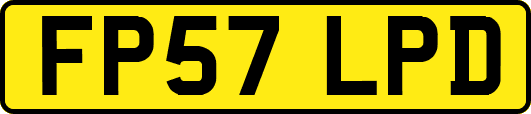 FP57 LPD